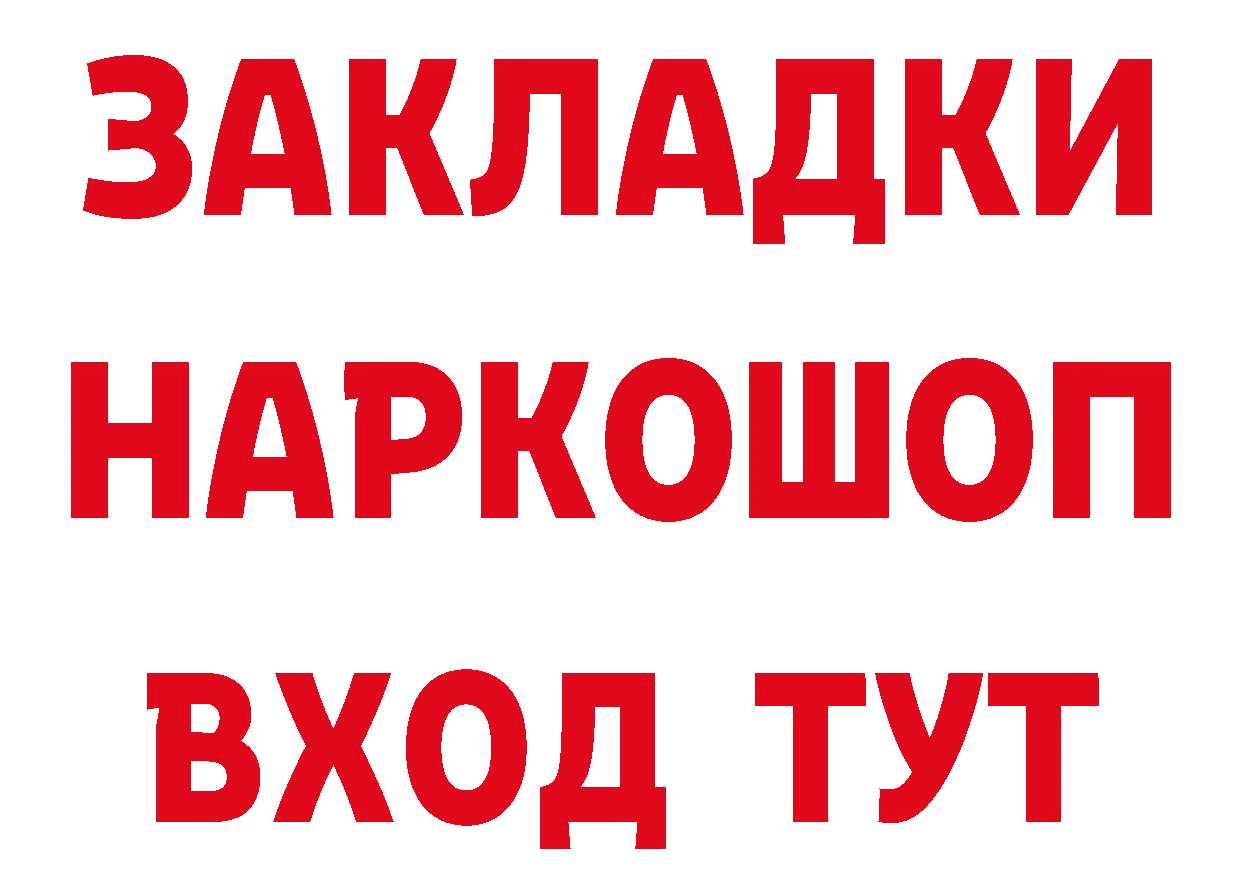 ЗАКЛАДКИ НАРКОШОП ВХОД ТУТ